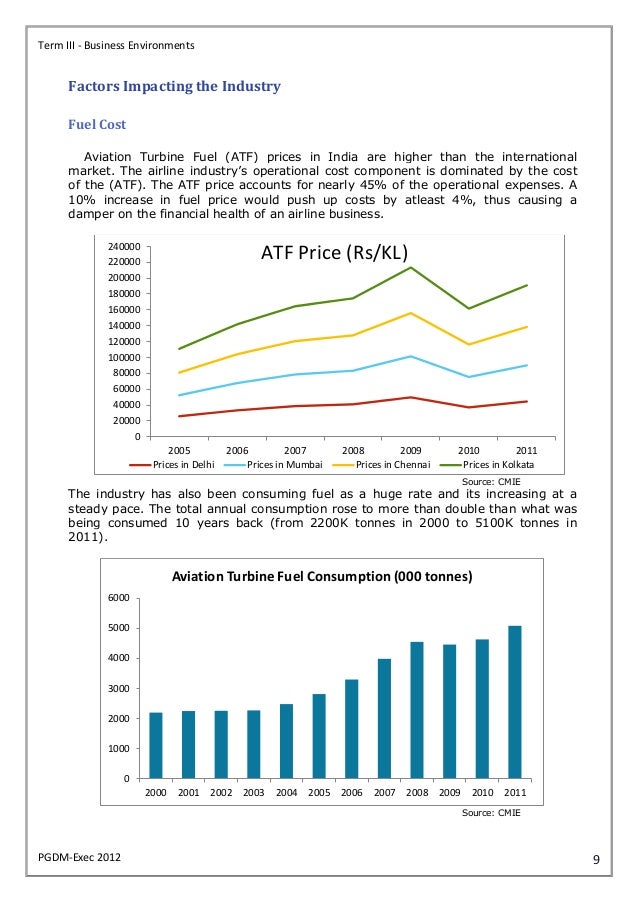 Term III - Business Environments

Factors Impacting the Industry

Fuel Cost

Aviation Turbine Fuel (ATF) prices in India are higher than the international market. The airline industry's operational cost component is dominated by the cost of the (ATF). The ATF price accounts for nearly 45% of the operational expenses. A 10% increase in fuel price would push up costs by atleast 4%, thus causing a damper on the financial health of an airline business.

ATF Price (Rs/KL)

240000
220000
200000
180000
160000
140000
120000
100000
80000
60000
40000
20000
0

2005 2006 2007 2008 2009 2010 2011

Prices in Delhi Prices in Mumbai Prices in Chennai Prices in Kolkata

Source: CMIE

The industry has also been consuming fuel as a huge rate and its increasing at a steady pace. The total annual consumption rose to more than double than what was being consumed 10 years back (from 2200K tonnes in 2000 to 5100K tonnes in 2011).

Aviation Turbine Fuel Consumption (000 tonnes)

6000
5000
4000
3000
2000
1000
0

2000 2001 2002 2003 2004 2005 2006 2007 2008 2009 2010 2011

Source: CMIE

PGDM-Exec 2012

9